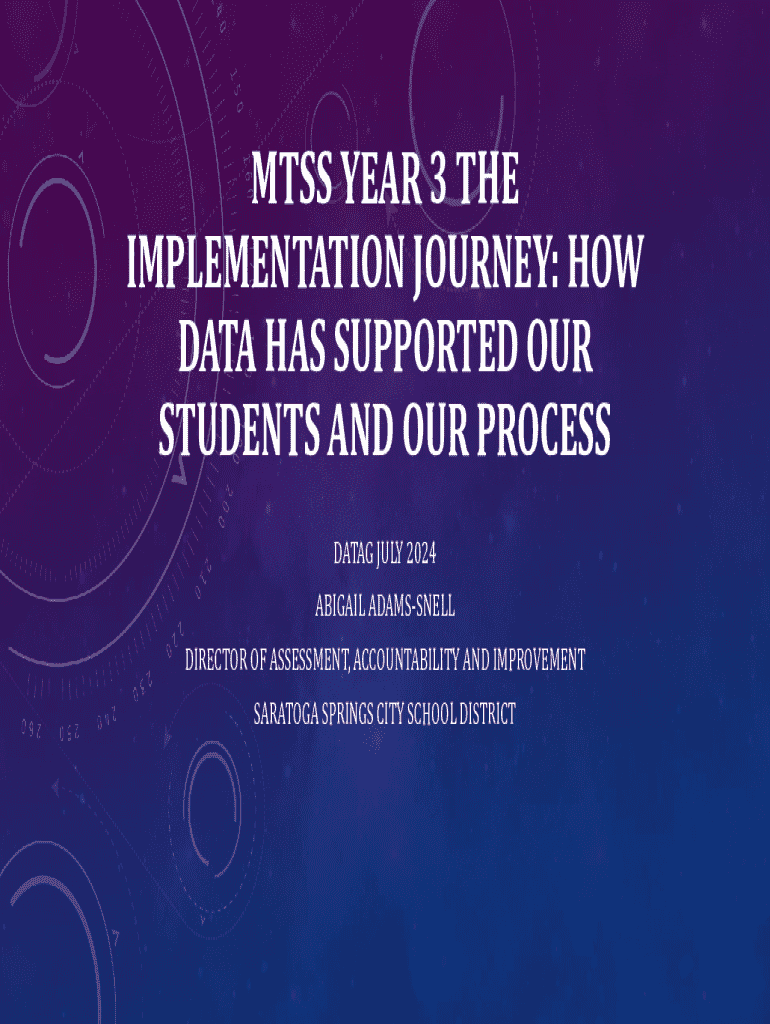 MTSS YEAR 3 THE IMPLEMENTATION JOURNEY: HOW DATA HAS SUPPORTED OUR STUDENTS AND OUR PROCESS

DATAG JULY 2024

ABIGAIL ADAMS-SNELL

DIRECTOR OF ASSESSMENT, ACCOUNTABILITY AND IMPROVEMENT

SARATOGA SPRINGS CITY SCHOOL DISTRICT